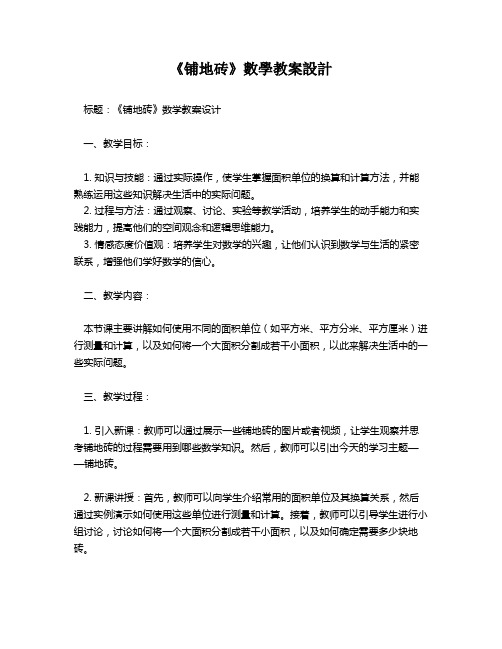 《铺地砖》數學教案設計

标题：《铺地砖》数学教案设计

一、教学目标：

1. 知识与技能：通过实际操作，使学生掌握面积单位的换算和计算方法，并能熟练运用这些知识解决生活中的实际问题。
2. 过程与方法：通过观察、讨论、实验等教学活动，培养学生的动手能力和实践能力，提高他们的空间观念和逻辑思维能力。
3. 情感态度价值观：培养学生对数学的兴趣，让他们认识到数学与生活的紧密联系，增强他们学好数学的信心。

二、教学内容：

本节课主要讲解如何使用不同的面积单位（如平方米、平方分米、平方厘米）进行测量和计算，以及如何将一个大面积分割成若干小面积，以此来解决生活中的一些实际问题。

三、教学过程：

1. 引入新课：教师可以通过展示一些铺地砖的图片或者视频，让学生观察并思考铺地砖的过程需要用到哪些数学知识。然后，教师可以引出今天的学习主题——铺地砖。

2. 新课讲授：首先，教师可以向学生介绍常用的面积单位及其换算关系，然后通过实例演示如何使用这些单位进行测量和计算。接着，教师可以引导学生进行小组讨论，讨论如何将一个大面积分割成若干小面积，以及如何确定需要多少块地砖。